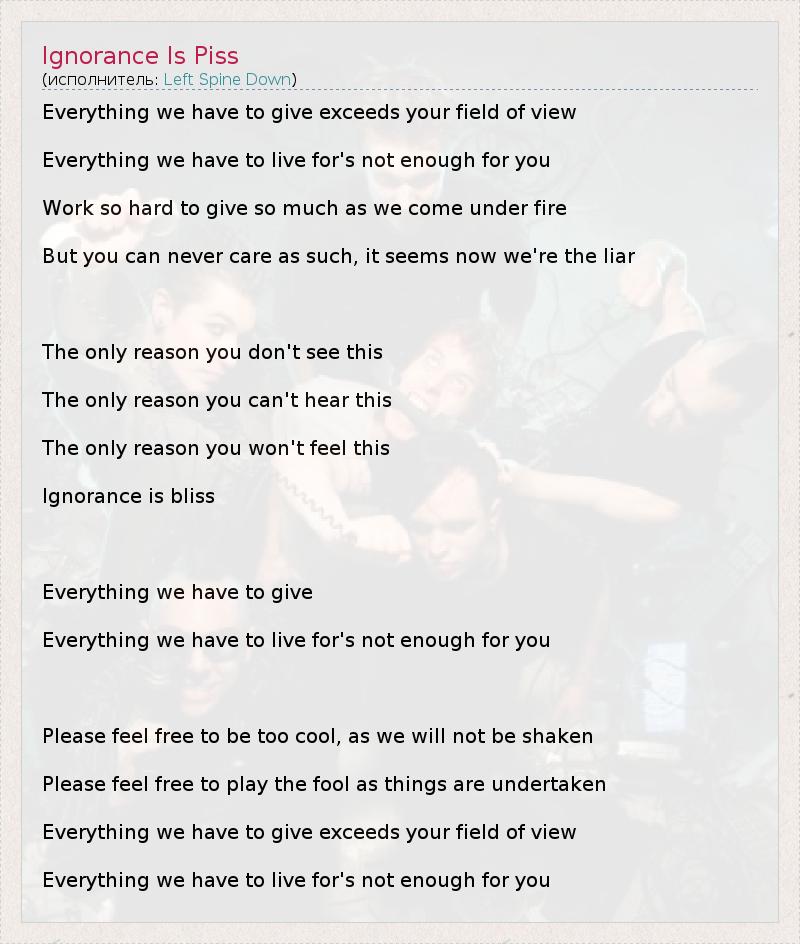 Ignorance Is Piss
(исполнитель: Left Spine Down)

Everything we have to give exceeds your field of view

Everything we have to live for's not enough for you

Work so hard to give so much as we come under fire

But you can never care as such, it seems now we're the liar

The only reason you don't see this

The only reason you can't hear this

The only reason you won't feel this

Ignorance is bliss

Everything we have to give

Everything we have to live for's not enough for you

Please feel free to be too cool, as we will not be shaken

Please feel free to play the fool as things are undertaken

Everything we have to give exceeds your field of view

Everything we have to live for's not enough for you